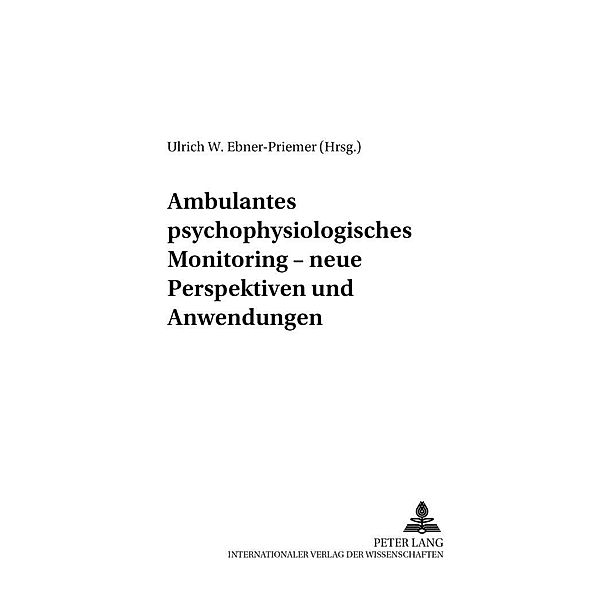 Ulrich W. Ebner-Priemer (Hrsg.)

Ambulantes psychophysiologisches Monitoring – neue Perspektiven und Anwendungen

PETER LANG
INTERNATIONALER VERLAG DER WISSENSCHAFTEN